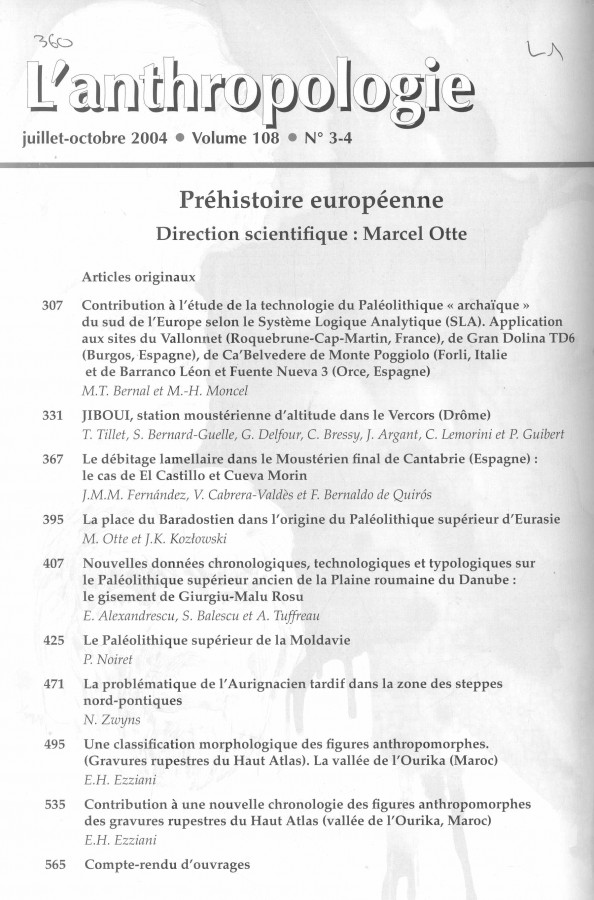 360

L1

L'anthropologie

juillet-octobre 2004 • Volume 108 • N° 3-4

Préhistoire européenne

Direction scientifique : Marcel Otte

Articles originaux

307 Contribution à l'étude de la technologie du Paléolithique « archaïque » du sud de l'Europe selon le Système Logique Analytique (SLA). Application aux sites du Vallonnet (Roquebrune-Cap-Martin, France), de Gran Dolina TD6 (Burgos, Espagne), de Ca'Belvedere de Monte Poggiolo (Forli, Italie et de Barranco Léon et Fuente Nueva 3 (Orce, Espagne)
M.T. Bernal et M.-H. Moncel

331 JIBOUI, station moustérienne d'altitude dans le Vercors (Drôme)
T. Tillet, S. Bernard-Guelle, G. Delfour, C. Bressy, J. Argant, C. Lemorini et P. Guibert

367 Le débitage lamellaire dans le Moustérien final de Cantabrie (Espagne) : le cas de El Castillo et Cueva Morin
J.M.M. Fernández, V. Cabrera-Valdès et F. Bernaldo de Quirós

395 La place du Baradostien dans l'origine du Paléolithique supérieur d'Eurasie
M. Otte et J.K. Kozłowski

407 Nouvelles données chronologiques, technologiques et typologiques sur le Paléolithique supérieur ancien de la Plaine roumaine du Danube : le gisement de Giurgiu-Malu Rosu
E. Alexandrescu, S. Balescu et A. Tuffreau

425 Le Paléolithique supérieur de la Moldavie
P. Noiret

471 La problématique de l'Aurignacien tardif dans la zone des steppes nord-pontiques
N. Zwyns

495 Une classification morphologique des figures anthropomorphes. (Gravures rupestres du Haut Atlas). La vallée de l'Ourika (Maroc)
E.H. Ezziani

535 Contribution à une nouvelle chronologie des figures anthropomorphes des gravures rupestres du Haut Atlas (vallée de l'Ourika, Maroc)
E.H. Ezziani

565 Compte-rendu d'ouvrages